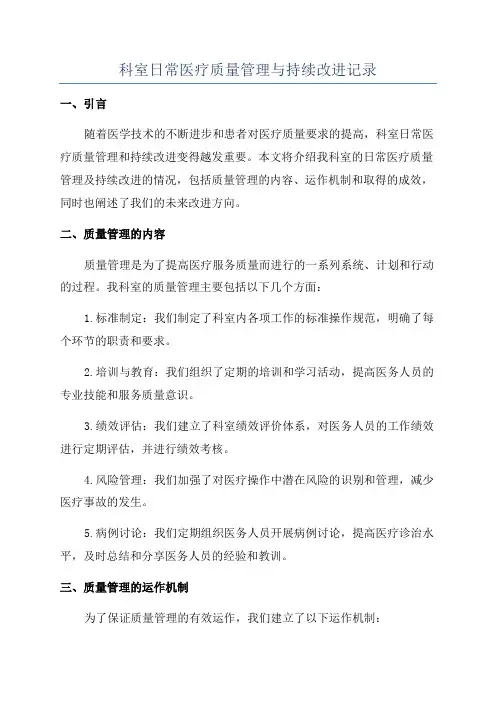 科室日常医疗质量管理与持续改进记录

一、引言

随着医学技术的不断进步和患者对医疗质量要求的提高，科室日常医疗质量管理和持续改进变得越发重要。本文将介绍我科室的日常医疗质量管理及持续改进的情况，包括质量管理的内容、运作机制和取得的成效，同时也阐述了我们的未来改进方向。

二、质量管理的内容

质量管理是为了提高医疗服务质量而进行的一系列系统、计划和行动的过程。我科室的质量管理主要包括以下几个方面：

1.标准制定：我们制定了科室内各项工作的标准操作规范，明确了每个环节的职责和要求。

2.培训与教育：我们组织了定期的培训和学习活动，提高医务人员的专业技能和服务质量意识。

3.绩效评估：我们建立了科室绩效评价体系，对医务人员的工作绩效进行定期评估，并进行绩效考核。

4.风险管理：我们加强了对医疗操作中潜在风险的识别和管理，减少医疗事故的发生。

5.病例讨论：我们定期组织医务人员开展病例讨论，提高医疗诊治水平，及时总结和分享医务人员的经验和教训。

三、质量管理的运作机制

为了保证质量管理的有效运作，我们建立了以下运作机制：